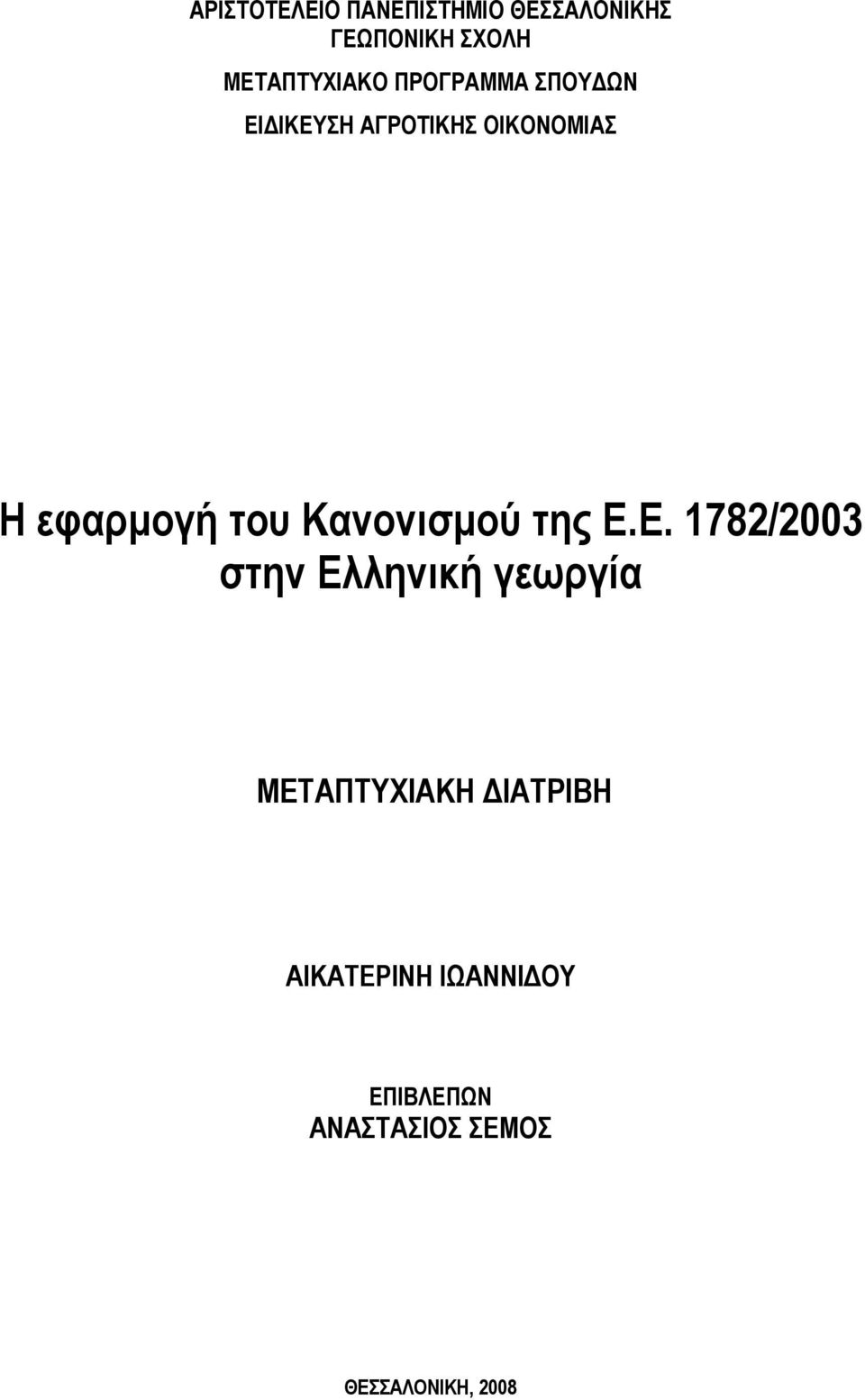 ΑΡΙΣΤΟΤΕΛΕΙΟ ΠΑΝΕΠΙΣΤΗΜΙΟ ΘΕΣΣΑΛΟΝΙΚΗΣ
ΓΕΩΠΟΝΙΚΗ ΣΧΟΛΗ
ΜΕΤΑΠΤΥΧΙΑΚΟ ΠΡΟΓΡΑΜΜΑ ΣΠΟΥΔΩΝ
ΕΙΔΙΚΕΥΣΗ ΑΓΡΟΤΙΚΗΣ ΟΙΚΟΝΟΜΙΑΣ

Η εφαρμογή του Κανονισμού της Ε.Ε. 1782/2003 στην Ελληνική γεωργία

ΜΕΤΑΠΤΥΧΙΑΚΗ ΔΙΑΤΡΙΒΗ

ΑΙΚΑΤΕΡΙΝΗ ΙΩΑΝΝΙΔΟΥ

ΕΠΙΒΛΕΠΩΝ
ΑΝΑΣΤΑΣΙΟΣ ΣΕΜΟΣ

ΘΕΣΣΑΛΟΝΙΚΗ, 2008